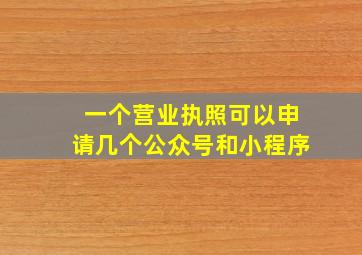 一个营业执照可以申请几个公众号和小程序